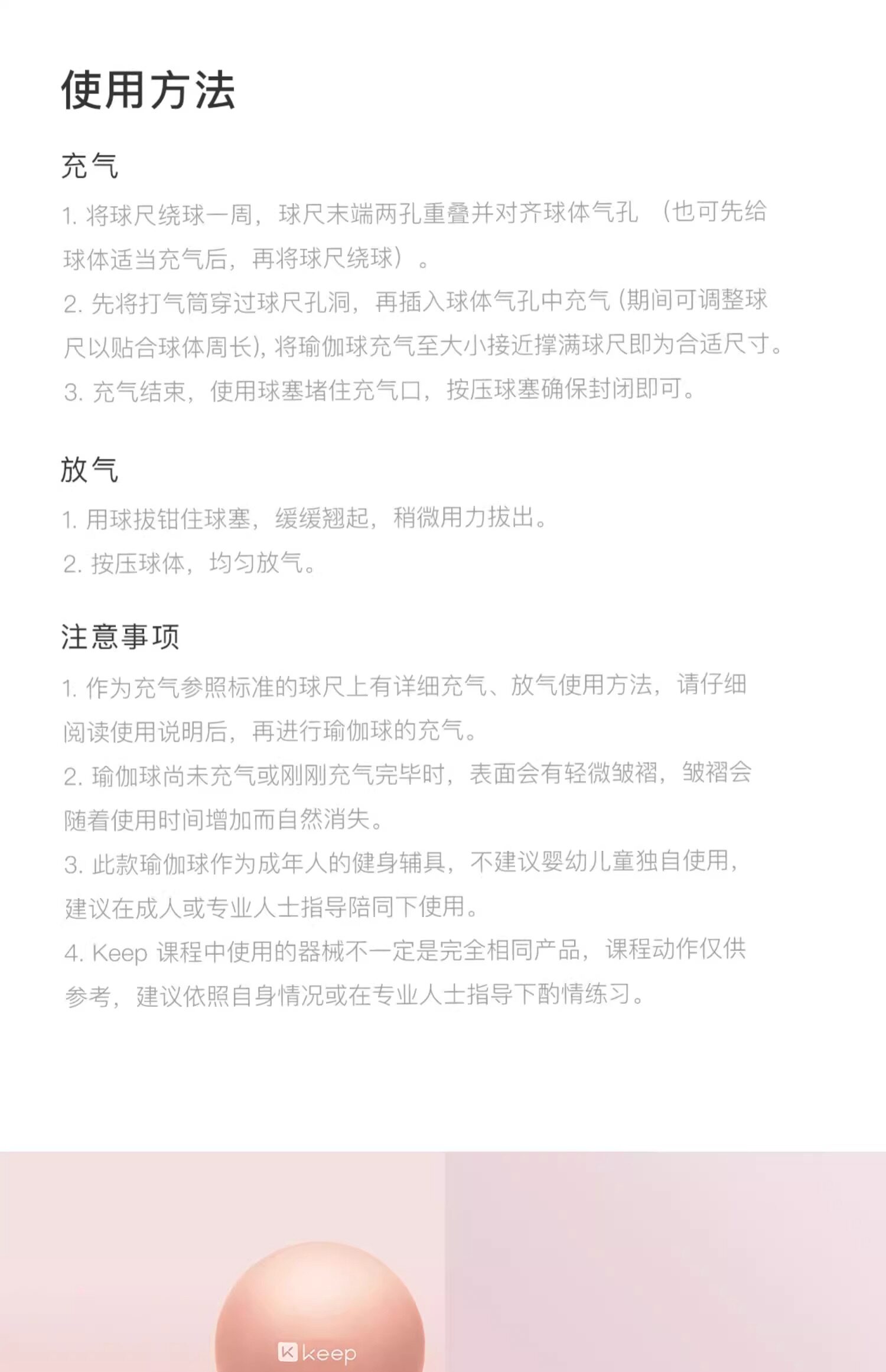 使用方法

充气

1. 将球尺绕球一周，球尺末端两孔重叠并对齐球体气孔 （也可先给球体适当充气后，再将球尺绕球）。

2. 先将打气筒穿过球尺孔洞，再插入球体气孔中充气 (期间可调整球尺以贴合球体周长), 将瑜伽球充气至大小接近撑满球尺即为合适尺寸。

3. 充气结束，使用球塞堵住充气口，按压球塞确保封闭即可。

放气

1. 用球拔钳住球塞，缓缓翘起，稍微用力拔出。

2. 按压球体，均匀放气。

注意事项

1. 作为充气参照标准的球尺上有详细充气、放气使用方法，请仔细阅读使用说明后，再进行瑜伽球的充气。

2. 瑜伽球尚未充气或刚刚充气完毕时，表面会有轻微皱褶，皱褶会随着使用时间增加而自然消失。

3. 此款瑜伽球作为成年人的健身辅具，不建议婴幼儿童独自使用，建议在成人或专业人士指导陪同下使用。

4. Keep 课程中使用的器械不一定是完全相同产品，课程动作仅供参考，建议依照自身情况或在专业人士指导下酌情练习。

keep